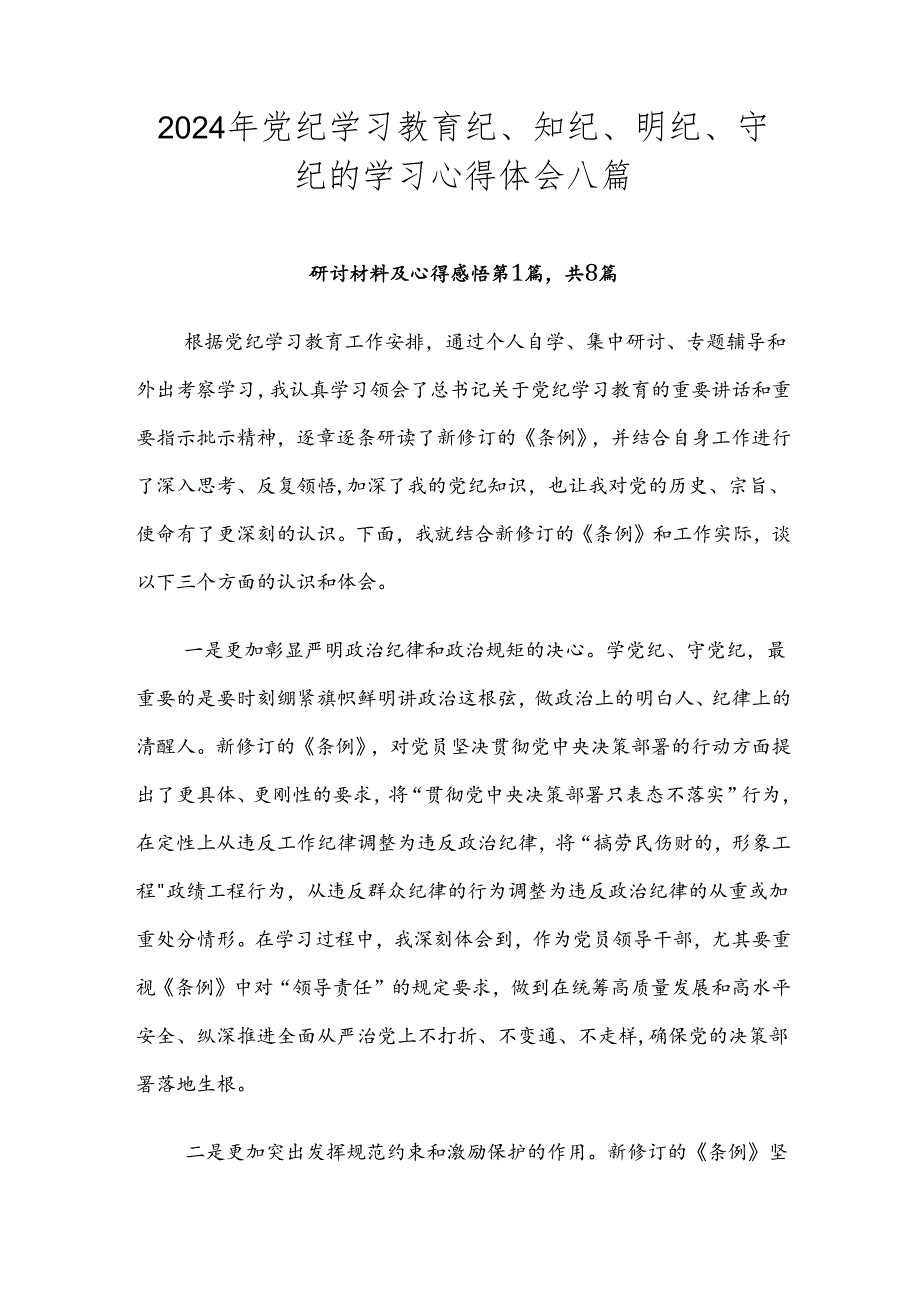 2024年党纪学习教育纪、知纪、明纪、守纪的学习心得体会八篇

研讨材料及心得感悟第1篇，共8篇

根据党纪学习教育工作安排，通过个人自学、集中研讨、专题辅导和外出考察学习，我认真学习领会了总书记关于党纪学习教育的重要讲话和重要指示批示精神，逐章逐条研读了新修订的《条例》，并结合自身工作进行了深入思考、反复领悟，加深了我的党纪知识，也让我对党的历史、宗旨、使命有了更深刻的认识。下面，我就结合新修订的《条例》和工作实际，谈以下三个方面的认识和体会。

一是更加彰显严明政治纪律和政治规矩的决心。学党纪、守党纪，最重要的是要时刻绷紧旗帜鲜明讲政治这根弦，做政治上的明白人、纪律上的清醒人。新修订的《条例》，对党员坚决贯彻党中央决策部署的行动方面提出了更具体、更刚性的要求，将“贯彻党中央决策部署只表态不落实”行为，在定性上从违反工作纪律调整为违反政治纪律，将“搞劳民伤财的，形象工程"政绩工程行为，从违反群众纪律的行为调整为违反政治纪律的从重或加重处分情形。在学习过程中，我深刻体会到，作为党员领导干部，尤其要重视《条例》中对“领导责任”的规定要求，做到在统筹高质量发展和高水平安全、纵深推进全面从严治党上不打折、不变通、不走样，确保党的决策部署落地生根。

二是更加突出发挥规范约束和激励保护的作用。新修订的《条例》坚